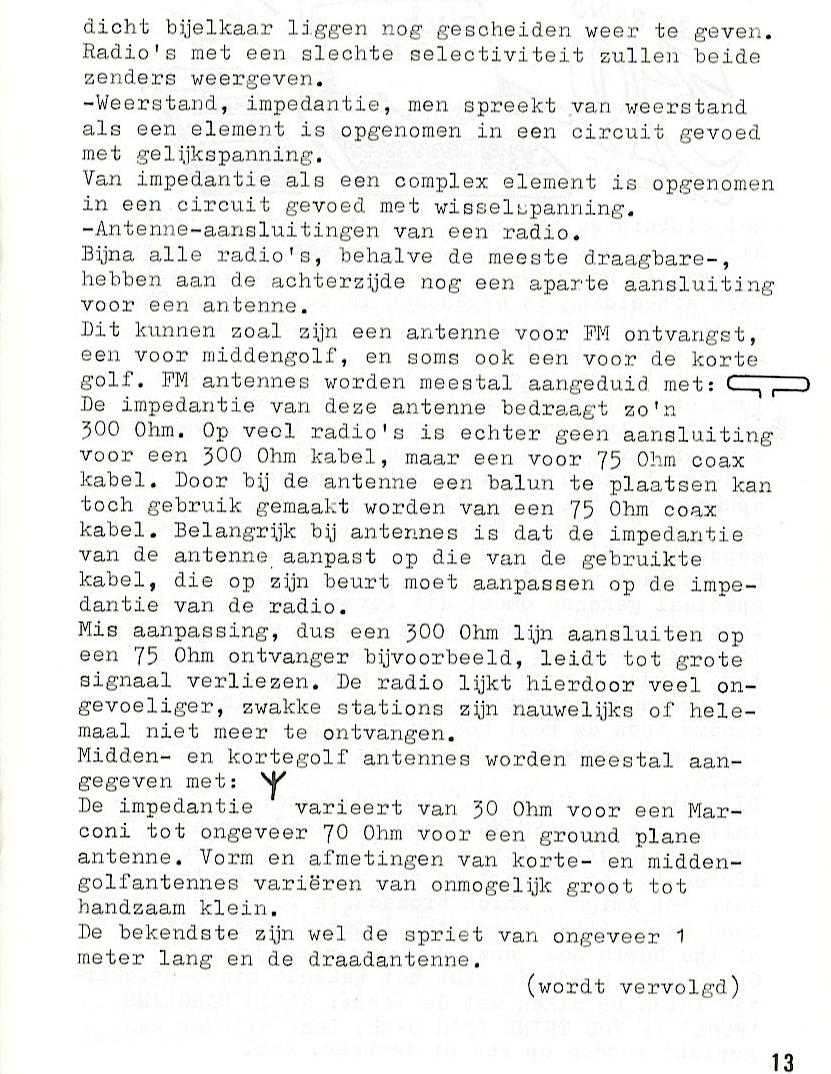 dicht bijelkaar liggen nog gescheiden weer te geven. Radio's met een slechte selectiviteit zullen beide zenders weergeven.
-Weerstand, impedantie, men spreekt van weerstand als een element is opgenomen in een circuit gevoed met gelijkspanning.
Van impedantie als een complex element is opgenomen in een circuit gevoed met wisselspanning.
-Antenne-aansluitingen van een radio.
Bijna alle radio's, behalve de meeste draagbare-, hebben aan de achterzijde nog een aparte aansluiting voor een antenne.
Dit kunnen zoal zijn een antenne voor FM ontvangst, een voor middengolf, en soms ook een voor de korte golf. FM antennes worden meestal aangeduid met:
De impedantie van deze antenne bedraagt zo'n 300 Ohm. Op veel radio's is echter geen aansluiting voor een 300 Ohm kabel, maar een voor 75 Ohm coax kabel. Door bij de antenne een balun te plaatsen kan toch gebruik gemaakt worden van een 75 Ohm coax kabel. Belangrijk bij antennes is dat de impedantie van de antenne aanpast op die van de gebruikte kabel, die op zijn beurt moet aanpassen op de impedantie van de radio.
Mis aanpassing, dus een 300 Ohm lijn aansluiten op een 75 Ohm ontvanger bijvoorbeeld, leidt tot grote signaal verliezen. De radio lijkt hierdoor veel ongevoeliger, zwakke stations zijn nauwelijks of helemaal niet meer te ontvangen.
Midden- en kortegolf antennes worden meestal aangegeven met:
De impedantie varieert van 30 Ohm voor een Marconi tot ongeveer 70 Ohm voor een ground plane antenne. Vorm en afmetingen van korte- en middengolfantennes variëren van onmogelijk groot tot handzaam klein.
De bekendste zijn wel de spriet van ongeveer 1 meter lang en de draadantenne.
(wordt vervolgd)

13